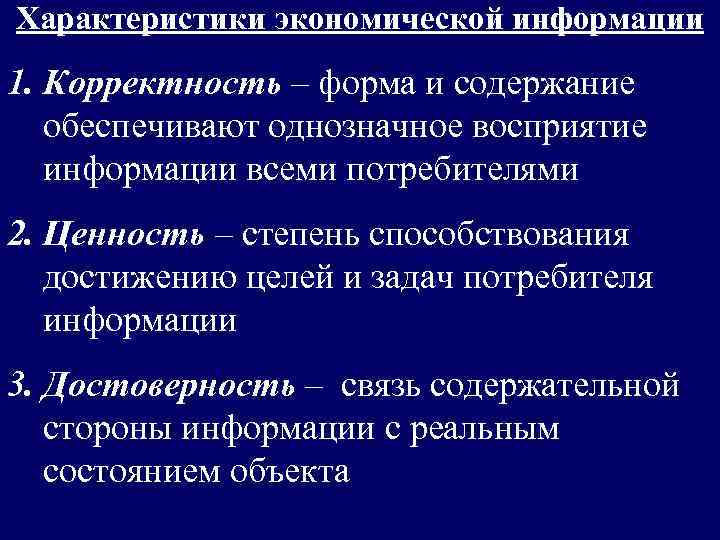 Характеристики экономической информации

1. Корректность – форма и содержание обеспечивают однозначное восприятие информации всеми потребителями

2. Ценность – степень способствования достижению целей и задач потребителя информации

3. Достоверность – связь содержательной стороны информации с реальным состоянием объекта